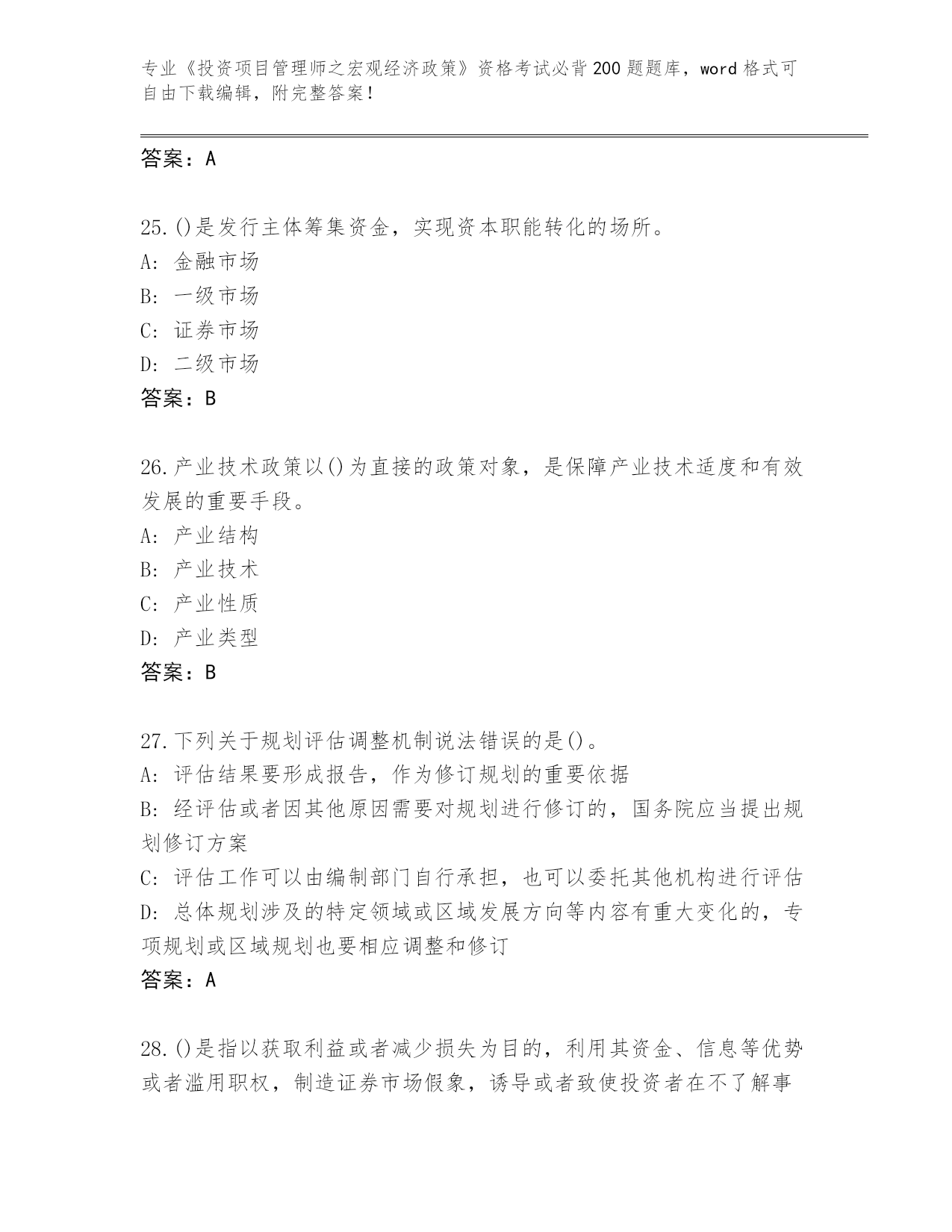 专业《投资项目管理师之宏观经济政策》资格考试必背200题题库，word格式可自由下载编辑，附完整答案！

答案：A

25.()是发行主体筹集资金，实现资本职能转化的场所。
A：金融市场
B：一级市场
C：证券市场
D：二级市场
答案：B

26.产业技术政策以()为直接的政策对象，是保障产业技术适度和有效发展的重要手段。
A：产业结构
B：产业技术
C：产业性质
D：产业类型
答案：B

27.下列关于规划评估调整机制说法错误的是()。
A：评估结果要形成报告，作为修订规划的重要依据
B：经评估或者因其他原因需要对规划进行修订的，国务院应当提出规划修订方案
C：评估工作可以由编制部门自行承担，也可以委托其他机构进行评估
D：总体规划涉及的特定领域或区域发展方向等内容有重大变化的，专项规划或区域规划也要相应调整和修订
答案：A

28.()是指以获取利益或者减少损失为目的，利用其资金、信息等优势或者滥用职权，制造证券市场假象，诱导或者致使投资者在不了解事